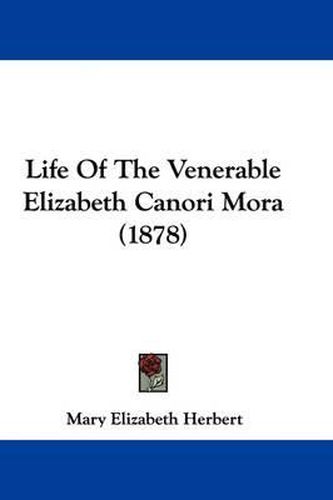 Life Of The Venerable Elizabeth Canori Mora (1878)

Mary Elizabeth Herbert